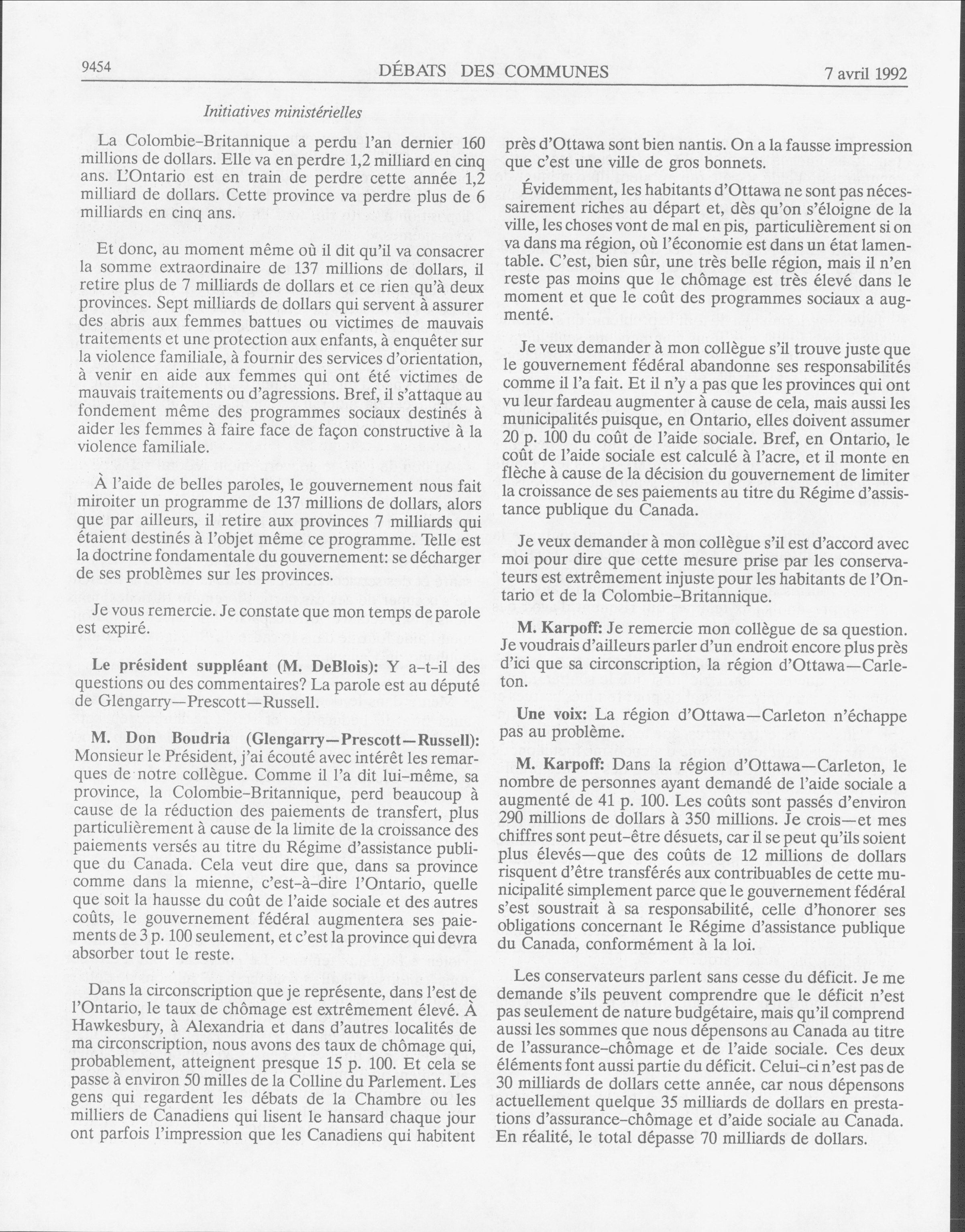 9454 DÉBATS DES COMMUNES 7 avril 1992

Initiatives ministérielles

La Colombie-Britannique a perdu l'an dernier 160 millions de dollars. Elle va en perdre 1,2 milliard en cinq ans. L'Ontario est en train de perdre cette année 1,2 milliard de dollars. Cette province va perdre plus de 6 milliards en cinq ans.

Et donc, au moment même où il dit qu'il va consacrer la somme extraordinaire de 137 millions de dollars, il retire plus de 7 milliards de dollars et ce rien qu'à deux provinces. Sept milliards de dollars qui servent à assurer des abris aux femmes battues ou victimes de mauvais traitements et une protection aux enfants, à enquêter sur la violence familiale, à fournir des services d'orientation, à venir en aide aux femmes qui ont été victimes de mauvais traitements ou d'agressions. Bref, il s'attaque au fondement même des programmes sociaux destinés à aider les femmes à faire face de façon constructive à la violence familiale.

À l'aide de belles paroles, le gouvernement nous fait miroiter un programme de 137 millions de dollars, alors que par ailleurs, il retire aux provinces 7 milliards qui étaient destinés à l'objet même ce programme. Telle est la doctrine fondamentale du gouvernement: se décharger de ses problèmes sur les provinces.

Je vous remercie. Je constate que mon temps de parole est expiré.

Le président suppléant (M. DeBlois): Y a-t-il des questions ou des commentaires? La parole est au député de Glengarry—Prescott—Russell.

M. Don Boudria (Glengarry—Prescott—Russell): Monsieur le Président, j'ai écouté avec intérêt les remarques de notre collègue. Comme il l'a dit lui-même, sa province, la Colombie-Britannique, perd beaucoup à cause de la réduction des paiements de transfert, plus particulièrement à cause de la limite de la croissance des paiements versés au titre du Régime d'assistance publique du Canada. Cela veut dire que, dans sa province comme dans la mienne, c'est-à-dire l'Ontario, quelle que soit la hausse du coût de l'aide sociale et des autres coûts, le gouvernement fédéral augmentera ses paiements de 3 p. 100 seulement, et c'est la province qui devra absorber tout le reste.

Dans la circonscription que je représente, dans l'est de l'Ontario, le taux de chômage est extrêmement élevé. À Hawkesbury, à Alexandria et dans d'autres localités de ma circonscription, nous avons des taux de chômage qui, probablement, atteignent presque 15 p. 100. Et cela se passe à environ 50 milles de la Colline du Parlement. Les gens qui regardent les débats de la Chambre ou les milliers de Canadiens qui lisent le hansard chaque jour ont parfois l'impression que les Canadiens qui habitent près d'Ottawa sont bien nantis. On a la fausse impression que c'est une ville de gros bonnets.

Évidemment, les habitants d'Ottawa ne sont pas nécessairement riches au départ et, dès qu'on s'éloigne de la ville, les choses vont de mal en pis, particulièrement si on va dans ma région, où l'économie est dans un état lamentable. C'est, bien sûr, une très belle région, mais il n'en reste pas moins que le chômage est très élevé dans le moment et que le coût des programmes sociaux a augmenté.

Je veux demander à mon collègue s'il trouve juste que le gouvernement fédéral abandonne ses responsabilités comme il l'a fait. Et il n'y a pas que les provinces qui ont vu leur fardeau augmenter à cause de cela, mais aussi les municipalités puisque, en Ontario, elles doivent assumer 20 p. 100 du coût de l'aide sociale. Bref, en Ontario, le coût de l'aide sociale est calculé à l'acre, et il monte en flèche à cause de la décision du gouvernement de limiter la croissance de ses paiements au titre du Régime d'assistance publique du Canada.

Je veux demander à mon collègue s'il est d'accord avec moi pour dire que cette mesure prise par les conservateurs est extrêmement injuste pour les habitants de l'Ontario et de la Colombie-Britannique.

M. Karpoff: Je remercie mon collègue de sa question. Je voudrais d'ailleurs parler d'un endroit encore plus près d'ici que sa circonscription, la région d'Ottawa—Carleton.

Une voix: La région d'Ottawa—Carleton n'échappe pas au problème.

M. Karpoff: Dans la région d'Ottawa—Carleton, le nombre de personnes ayant demandé de l'aide sociale a augmenté de 41 p. 100. Les coûts sont passés d'environ 290 millions de dollars à 350 millions. Je crois—et mes chiffres sont peut-être désuets, car il se peut qu'ils soient plus élevés—que des coûts de 12 millions de dollars risquent d'être transférés aux contribuables de cette municipalité simplement parce que le gouvernement fédéral s'est soustrait à sa responsabilité, celle d'honorer ses obligations concernant le Régime d'assistance publique du Canada, conformément à la loi.

Les conservateurs parlent sans cesse du déficit. Je me demande s'ils peuvent comprendre que le déficit n'est pas seulement de nature budgétaire, mais qu'il comprend aussi les sommes que nous dépensons au Canada au titre de l'assurance-chômage et de l'aide sociale. Ces deux éléments font aussi partie du déficit. Celui-ci n'est pas de 30 milliards de dollars cette année, car nous dépensons actuellement quelque 35 milliards de dollars en prestations d'assurance-chômage et d'aide sociale au Canada. En réalité, le total dépasse 70 milliards de dollars.